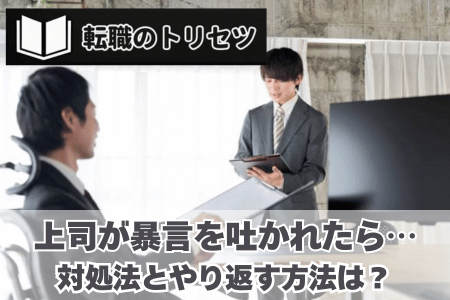 転職のトリセツ

上司が暴言を吐かれたら…
対処法とやり返す方法は？